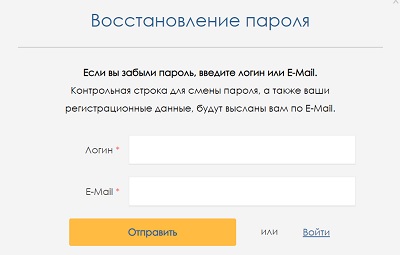 Восстановление пароля

Если вы забыли пароль, введите логин или E-Mail.
Контрольная строка для смены пароля, а также ваши регистрационные данные, будут высланы вам по E-Mail.

Логин *

E-Mail *

Отправить

или

Войти